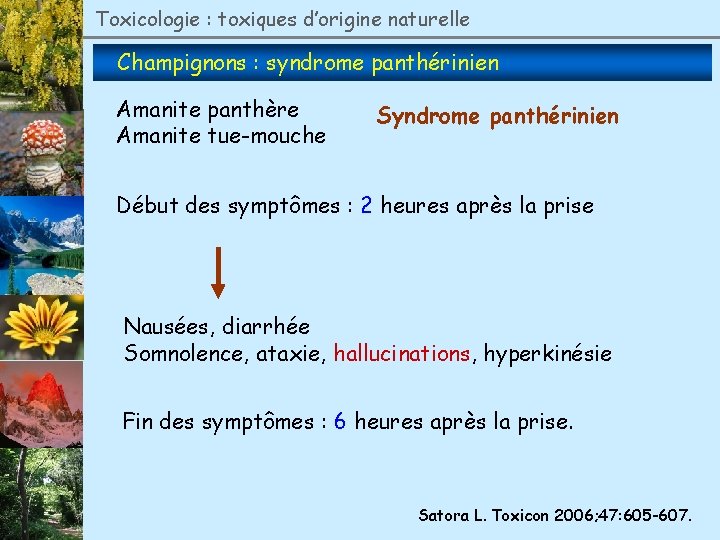 Toxicologie : toxiques d'origine naturelle

Champignons : syndrome panthérinien

Amanite panthère
Amanite tue-mouche

Syndrome panthérinien

Début des symptômes : 2 heures après la prise

Nausées, diarrhée
Somnolence, ataxie, hallucinations, hyperkinésie

Fin des symptômes : 6 heures après la prise.

Satora L. Toxicon 2006;47:605-607.